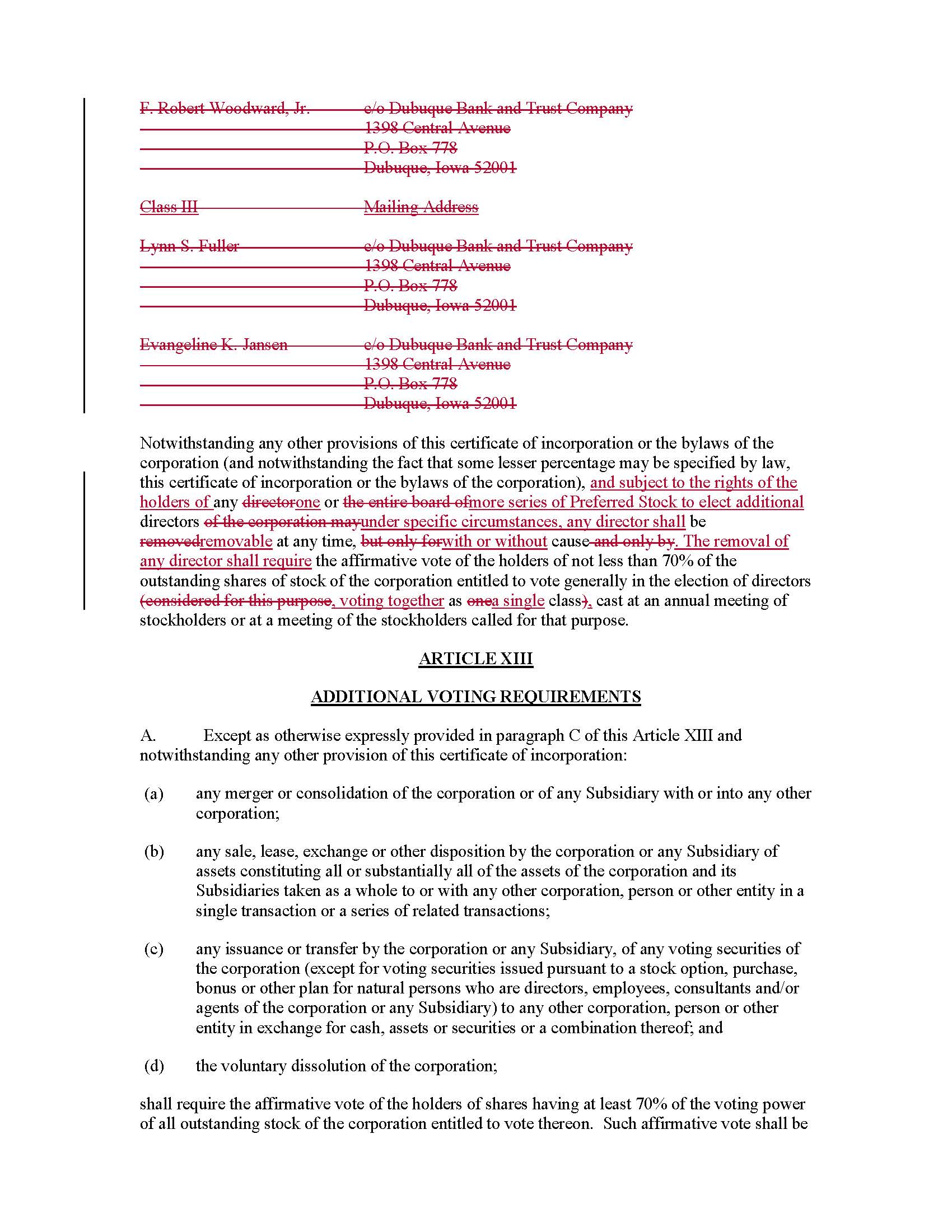 F. Robert Woodward, Jr. c/o Dubuque Bank and Trust Company
1398 Central Avenue
P.O. Box 778
Dubuque, Iowa 52001

Class III Mailing Address

Lynn S. Fuller c/o Dubuque Bank and Trust Company
1398 Central Avenue
P.O. Box 778
Dubuque, Iowa 52001

Evangeline K. Jansen c/o Dubuque Bank and Trust Company
1398 Central Avenue
P.O. Box 778
Dubuque, Iowa 52001

Notwithstanding any other provisions of this certificate of incorporation or the bylaws of the corporation (and notwithstanding the fact that some lesser percentage may be specified by law, this certificate of incorporation or the bylaws of the corporation), and subject to the rights of the holders of any directorone or the entire board ofmore series of Preferred Stock to elect additional directors of the corporation mayunder specific circumstances, any director shall be removedremovable at any time, but only forwith or without cause and only by. The removal of any director shall require the affirmative vote of the holders of not less than 70% of the outstanding shares of stock of the corporation entitled to vote generally in the election of directors (considered for this purpose, voting together as onea single class), cast at an annual meeting of stockholders or at a meeting of the stockholders called for that purpose.

ARTICLE XIII

ADDITIONAL VOTING REQUIREMENTS

A. Except as otherwise expressly provided in paragraph C of this Article XIII and notwithstanding any other provision of this certificate of incorporation:

(a) any merger or consolidation of the corporation or of any Subsidiary with or into any other corporation;

(b) any sale, lease, exchange or other disposition by the corporation or any Subsidiary of assets constituting all or substantially all of the assets of the corporation and its Subsidiaries taken as a whole to or with any other corporation, person or other entity in a single transaction or a series of related transactions;

(c) any issuance or transfer by the corporation or any Subsidiary, of any voting securities of the corporation (except for voting securities issued pursuant to a stock option, purchase, bonus or other plan for natural persons who are directors, employees, consultants and/or agents of the corporation or any Subsidiary) to any other corporation, person or other entity in exchange for cash, assets or securities or a combination thereof; and

(d) the voluntary dissolution of the corporation;

shall require the affirmative vote of the holders of shares having at least 70% of the voting power of all outstanding stock of the corporation entitled to vote thereon. Such affirmative vote shall be